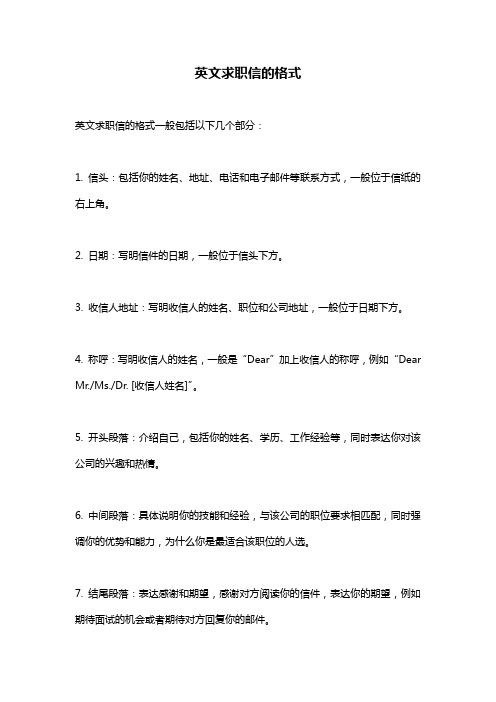 英文求职信的格式

英文求职信的格式一般包括以下几个部分：

1. 信头：包括你的姓名、地址、电话和电子邮件等联系方式，一般位于信纸的右上角。

2. 日期：写明信件的日期，一般位于信头下方。

3. 收信人地址：写明收信人的姓名、职位和公司地址，一般位于日期下方。

4. 称呼：写明收信人的姓名，一般是“Dear”加上收信人的称呼，例如“Dear Mr./Ms./Dr. [收信人姓名]”。

5. 开头段落：介绍自己，包括你的姓名、学历、工作经验等，同时表达你对该公司的兴趣和热情。

6. 中间段落：具体说明你的技能和经验，与该公司的职位要求相匹配，同时强调你的优势和能力，为什么你是最适合该职位的人选。

7. 结尾段落：表达感谢和期望，感谢对方阅读你的信件，表达你的期望，例如期待面试的机会或者期待对方回复你的邮件。